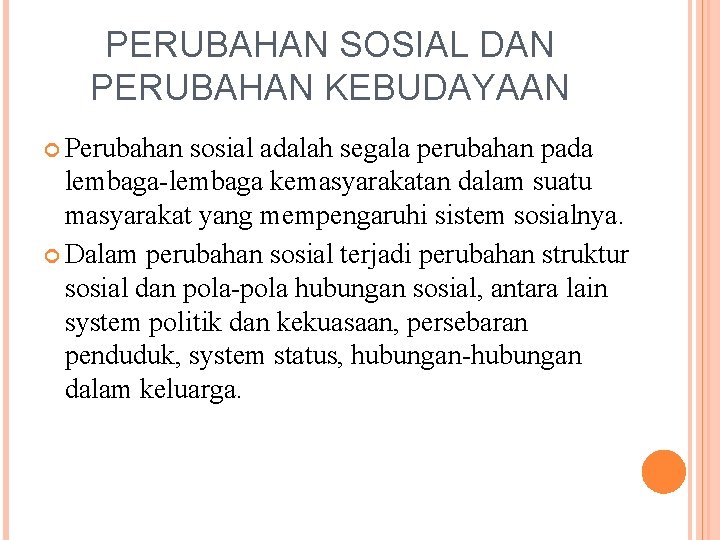 PERUBAHAN SOSIAL DAN PERUBAHAN KEBUDAYAAN

Perubahan sosial adalah segala perubahan pada lembaga-lembaga kemasyarakatan dalam suatu masyarakat yang mempengaruhi sistem sosialnya.

Dalam perubahan sosial terjadi perubahan struktur sosial dan pola-pola hubungan sosial, antara lain system politik dan kekuasaan, persebaran penduduk, system status, hubungan-hubungan dalam keluarga.